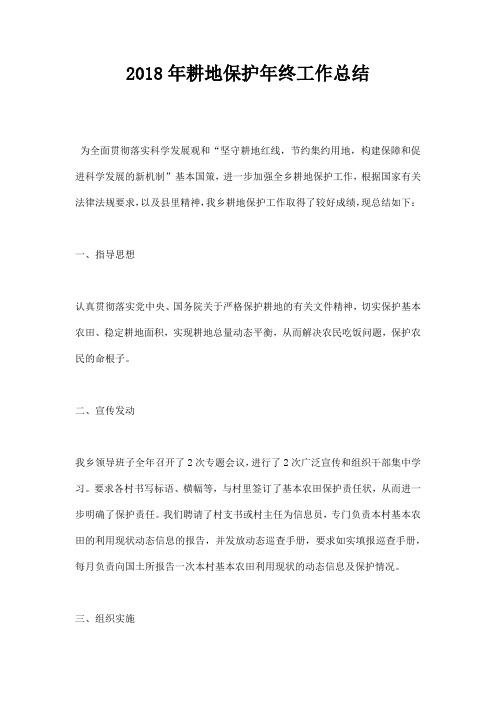 2018年耕地保护年终工作总结

为全面贯彻落实科学发展观和“坚守耕地红线，节约集约用地，构建保障和促进科学发展的新机制”基本国策，进一步加强全乡耕地保护工作，根据国家有关法律法规要求，以及县里精神，我乡耕地保护工作取得了较好成绩，现总结如下：

一、指导思想

认真贯彻落实党中央、国务院关于严格保护耕地的有关文件精神，切实保护基本农田、稳定耕地面积，实现耕地总量动态平衡，从而解决农民吃饭问题，保护农民的命根子。

二、宣传发动

我乡领导班子全年召开了2次专题会议，进行了2次广泛宣传和组织干部集中学习。要求各村书写标语、横幅等，与村里签订了基本农田保护责任状，从而进一步明确了保护责任。我们聘请了村支书或村主任为信息员，专门负责本村基本农田的利用现状动态信息的报告，并发放动态巡查手册，要求如实填报巡查手册，每月负责向国土所报告一次本村基本农田利用现状的动态信息及保护情况。

三、组织实施